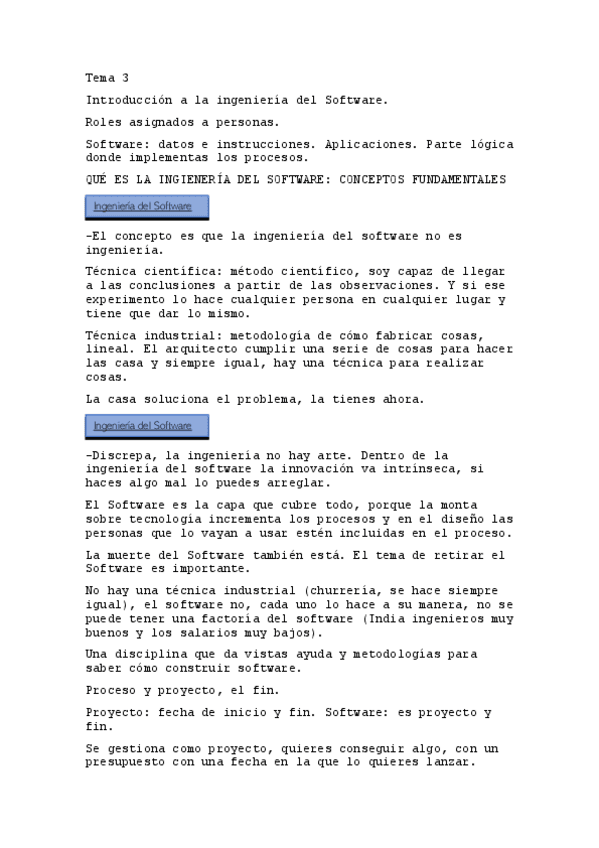 Tema 3

Introducción a la ingeniería del Software.

Roles asignados a personas.

Software: datos e instrucciones. Aplicaciones. Parte lógica donde implementas los procesos.

QUÉ ES LA INGIENERÍA DEL SOFTWARE: CONCEPTOS FUNDAMENTALES

Ingeniería del Software

-El concepto es que la ingeniería del software no es ingeniería.

Técnica científica: método científico, soy capaz de llegar a las conclusiones a partir de las observaciones. Y si ese experimento lo hace cualquier persona en cualquier lugar y tiene que dar lo mismo.

Técnica industrial: metodología de cómo fabricar cosas, lineal. El arquitecto cumplir una serie de cosas para hacer las casa y siempre igual, hay una técnica para realizar cosas.

La casa soluciona el problema, la tienes ahora.

Ingeniería del Software

-Discrepa, la ingeniería no hay arte. Dentro de la ingeniería del software la innovación va intrínseca, si haces algo mal lo puedes arreglar.

El Software es la capa que cubre todo, porque la monta sobre tecnología incrementa los procesos y en el diseño las personas que lo vayan a usar estén incluidas en el proceso.

La muerte del Software también está. El tema de retirar el Software es importante.

No hay una técnica industrial (churrería, se hace siempre igual), el software no, cada uno lo hace a su manera, no se puede tener una factoría del software (India ingenieros muy buenos y los salarios muy bajos).

Una disciplina que da vistas ayuda y metodologías para saber cómo construir software.

Proceso y proyecto, el fin.

Proyecto: fecha de inicio y fin. Software: es proyecto y fin.

Se gestiona como proyecto, quieres conseguir algo, con un presupuesto con una fecha en la que lo quieres lanzar.